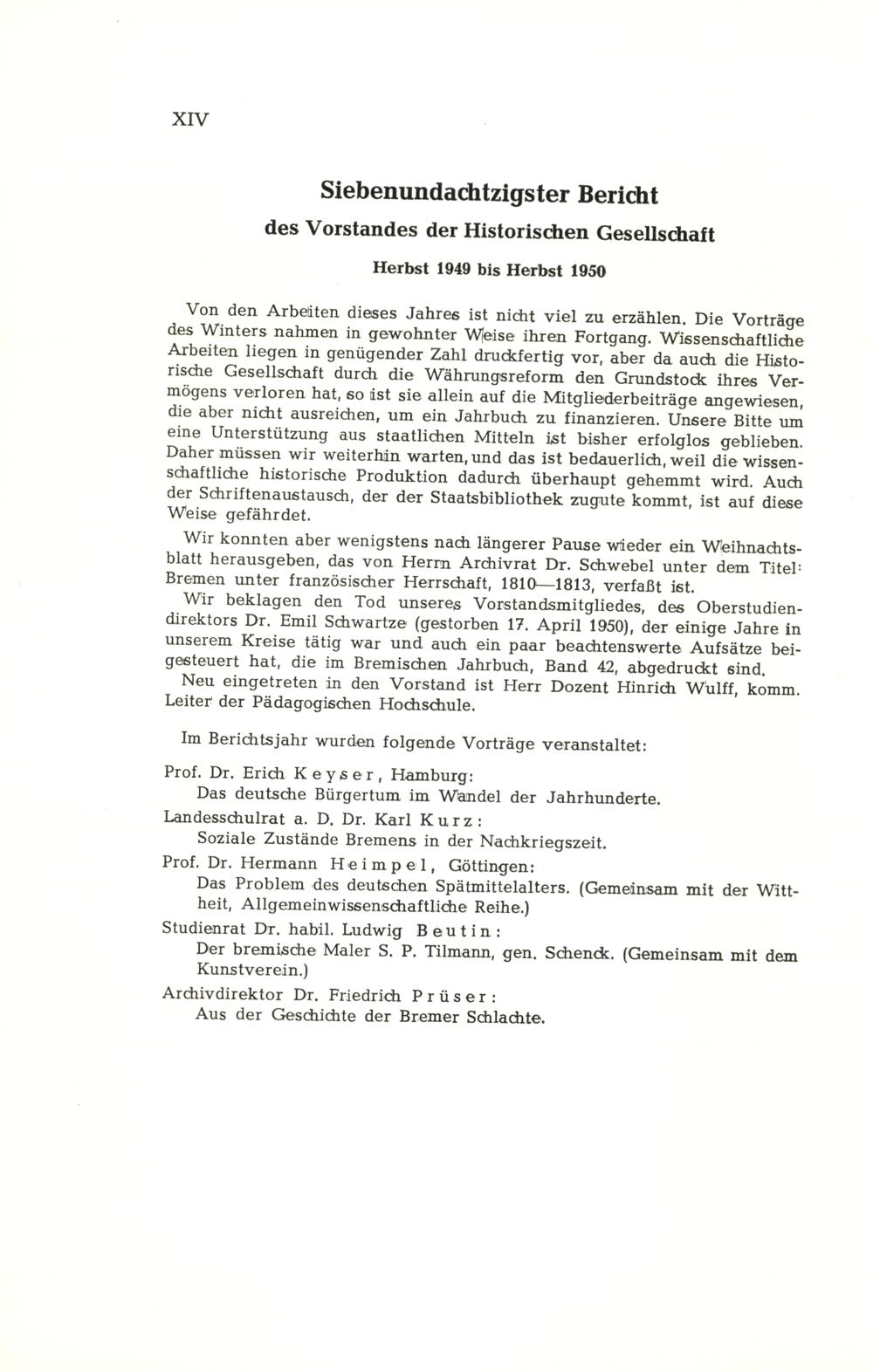 XIV

Siebenundachtzigster Bericht

des Vorstandes der Historischen Gesellschaft

Herbst 1949 bis Herbst 1950

Von den Arbeiten dieses Jahres ist nicht viel zu erzählen. Die Vorträge des Winters nahmen in gewohnter Weise ihren Fortgang. Wissenschaftliche Arbeiten liegen in genügender Zahl druckfertig vor, aber da auch die Historische Gesellschaft durch die Währungsreform den Grundstock ihres Vermögens verloren hat, so ist sie allein auf die Mitgliederbeiträge angewiesen, die aber nicht ausreichen, um ein Jahrbuch zu finanzieren. Unsere Bitte um eine Unterstützung aus staatlichen Mitteln ist bisher erfolglos geblieben. Daher müssen wir weiterhin warten, und das ist bedauerlich, weil die wissenschaftliche historische Produktion dadurch überhaupt gehemmt wird. Auch der Schriftenaustausch, der der Staatsbibliothek zugute kommt, ist auf diese Weise gefährdet.

Wir konnten aber wenigstens nach längerer Pause wieder ein Weihnachtsblatt herausgeben, das von Herrn Archivrat Dr. Schwebel unter dem Titel: Bremen unter französischer Herrschaft, 1810—1813, verfaßt ist.

Wir beklagen den Tod unseres Vorstandsmitgliedes, des Oberstudiendirektors Dr. Emil Schwartze (gestorben 17. April 1950), der einige Jahre in unserem Kreise tätig war und auch ein paar beachtenswerte Aufsätze beigesteuert hat, die im Bremischen Jahrbuch, Band 42, abgedruckt sind.

Neu eingetreten in den Vorstand ist Herr Dozent Hinrich Wulff, komm. Leiter der Pädagogischen Hochschule.

Im Berichtsjahr wurden folgende Vorträge veranstaltet:

Prof. Dr. Erich Keyser, Hamburg:
Das deutsche Bürgertum im Wandel der Jahrhunderte.

Landesschulrat a. D. Dr. Karl Kurz:
Soziale Zustände Bremens in der Nachkriegszeit.

Prof. Dr. Hermann Heimpel, Göttingen:
Das Problem des deutschen Spätmittelalters. (Gemeinsam mit der Wittheit, Allgemeinwissenschaftliche Reihe.)

Studienrat Dr. habil. Ludwig Beutin:
Der bremische Maler S. P. Tilmann, gen. Schenck. (Gemeinsam mit dem Kunstverein.)

Archivdirektor Dr. Friedrich Prüser:
Aus der Geschichte der Bremer Schlachte.